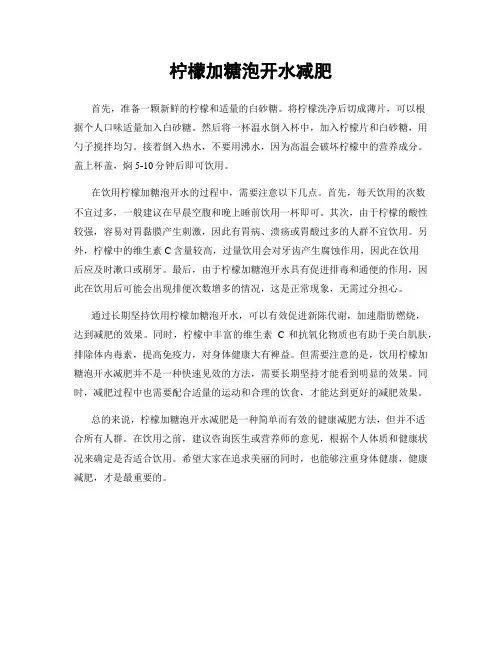 柠檬加糖泡开水减肥

首先，准备一颗新鲜的柠檬和适量的白砂糖。将柠檬洗净后切成薄片，可以根据个人口味适量加入白砂糖。然后将一杯温水倒入杯中，加入柠檬片和白砂糖，用勺子搅拌均匀。接着倒入热水，不要用沸水，因为高温会破坏柠檬中的营养成分。盖上杯盖，焖 5-10 分钟后即可饮用。

在饮用柠檬加糖泡开水的过程中，需要注意以下几点。首先，每天饮用的次数不宜过多，一般建议在早晨空腹和晚上睡前饮用一杯即可。其次，由于柠檬的酸性较强，容易对胃黏膜产生刺激，因此有胃病、溃疡或胃酸过多的人群不宜饮用。另外，柠檬中的维生素 C 含量较高，过量饮用会对牙齿产生腐蚀作用，因此在饮用后应及时漱口或刷牙。最后，由于柠檬加糖泡开水具有促进排毒和通便的作用，因此在饮用后可能会出现排便次数增多的情况，这是正常现象，无需过分担心。

通过长期坚持饮用柠檬加糖泡开水，可以有效促进新陈代谢，加速脂肪燃烧，达到减肥的效果。同时，柠檬中丰富的维生素 C 和抗氧化物质也有助于美白肌肤，排除体内毒素，提高免疫力，对身体健康大有裨益。但需要注意的是，饮用柠檬加糖泡开水减肥并不是一种快速见效的方法，需要长期坚持才能看到明显的效果。同时，减肥过程中也需要配合适量的运动和合理的饮食，才能达到更好的减肥效果。

总的来说，柠檬加糖泡开水减肥是一种简单而有效的健康减肥方法，但并不适合所有人群。在饮用之前，建议咨询医生或营养师的意见，根据个人体质和健康状况来确定是否适合饮用。希望大家在追求美丽的同时，也能够注重身体健康，健康减肥，才是最重要的。